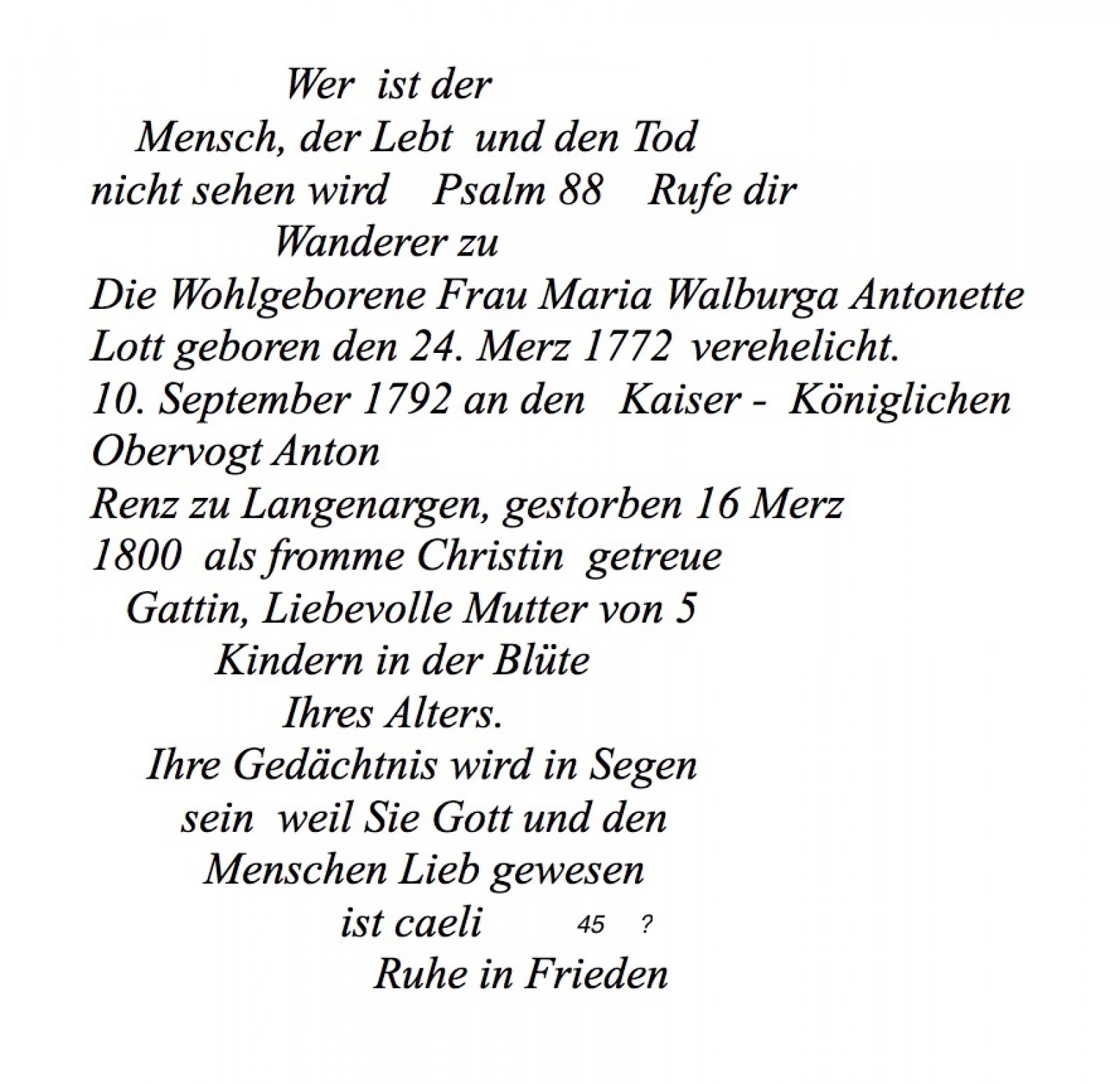 Wer ist der
Mensch, der Lebt und den Tod
nicht sehen wird Psalm 88 Rufe dir
Wanderer zu
Die Wohlgeborene Frau Maria Walburga Antonette
Lott geboren den 24. Merz 1772 verehelicht.
10. September 1792 an den Kaiser - Königlichen
Obervogt Anton
Renz zu Langenargen, gestorben 16 Merz
1800 als fromme Christin getreue
Gattin, Liebevolle Mutter von 5
Kindern in der Blüte
Ihres Alters.
Ihre Gedächtnis wird in Segen
sein weil Sie Gott und den
Menschen Lieb gewesen
ist caeli 45 ?
Ruhe in Frieden